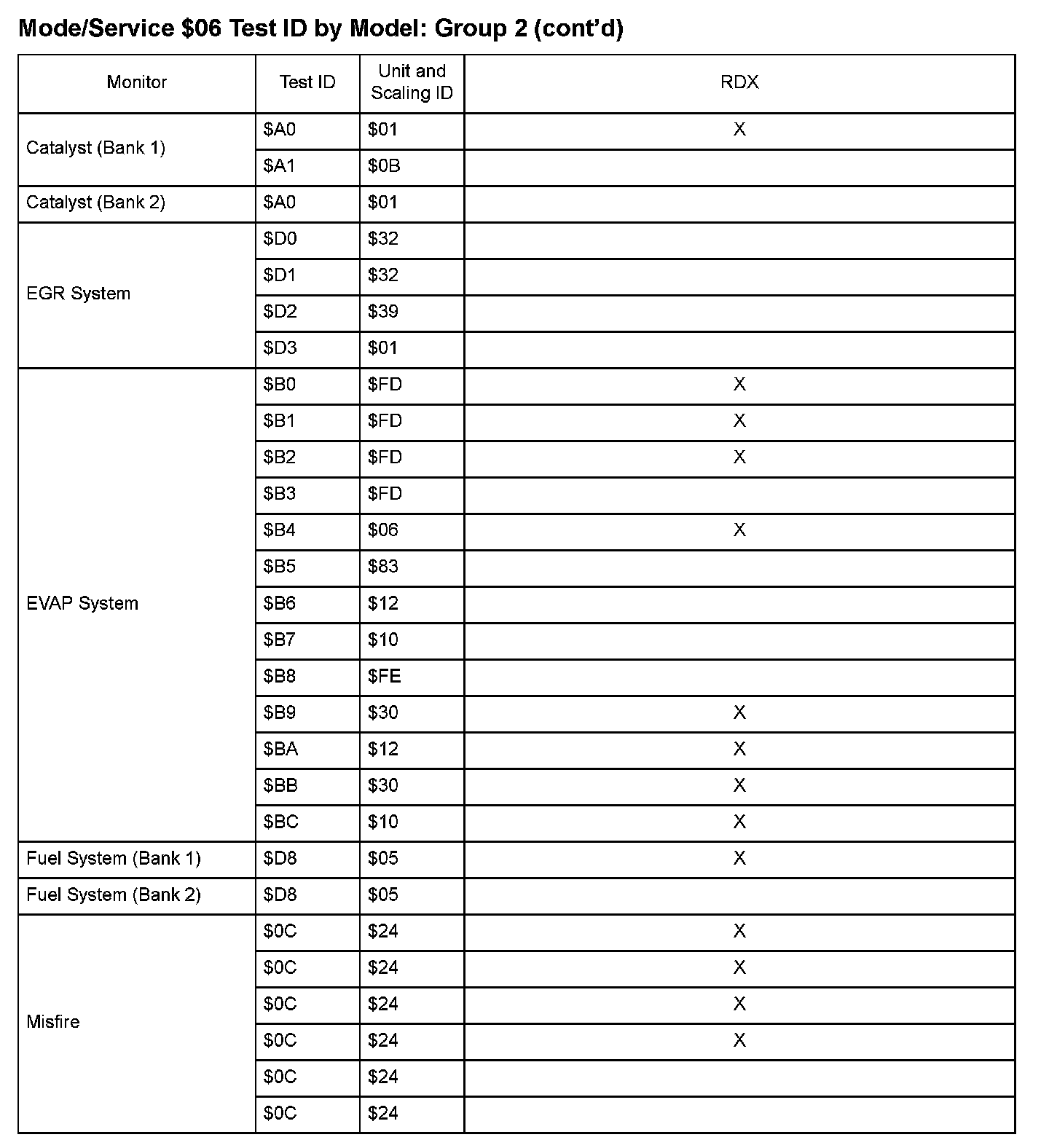 Mode/Service \$06 Test ID by Model: Group 2 (cont'd)

| Monitor | Test ID | Unit and Scaling ID | RDX |
|---|---|---|---|
| Catalyst (Bank 1) | \$A0 | \$01 | X |
| | \$A1 | \$0B | |
| Catalyst (Bank 2) | \$A0 | \$01 | |
| EGR System | \$D0 | \$32 | |
| | \$D1 | \$32 | |
| | \$D2 | \$39 | |
| | \$D3 | \$01 | |
| EVAP System | \$B0 | \$FD | X |
| | \$B1 | \$FD | X |
| | \$B2 | \$FD | X |
| | \$B3 | \$FD | |
| | \$B4 | \$06 | X |
| | \$B5 | \$83 | |
| | \$B6 | \$12 | |
| | \$B7 | \$10 | |
| | \$B8 | \$FE | |
| | \$B9 | \$30 | X |
| | \$BA | \$12 | X |
| | \$BB | \$30 | X |
| | \$BC | \$10 | X |
| Fuel System (Bank 1) | \$D8 | \$05 | X |
| Fuel System (Bank 2) | \$D8 | \$05 | |
| Misfire | \$0C | \$24 | X |
| | \$0C | \$24 | X |
| | \$0C | \$24 | X |
| | \$0C | \$24 | X |
| | \$0C | \$24 | |
| | \$0C | \$24 | |